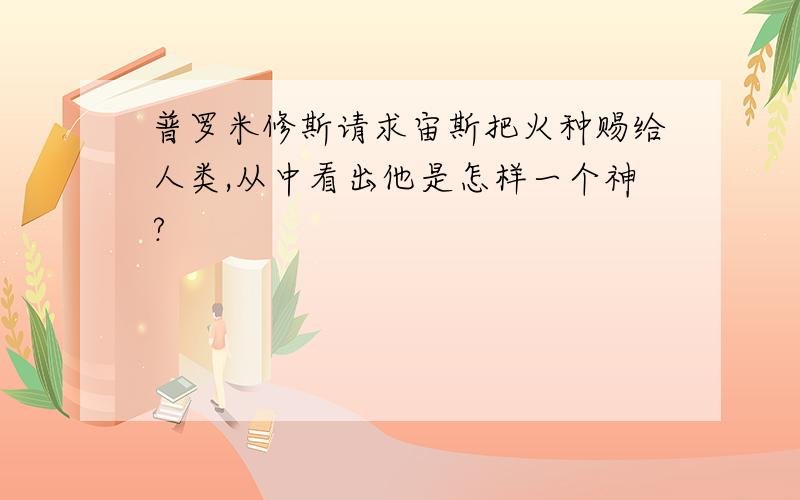 普罗米修斯请求宙斯把火种赐给人类,从中看出他是怎样一个神?